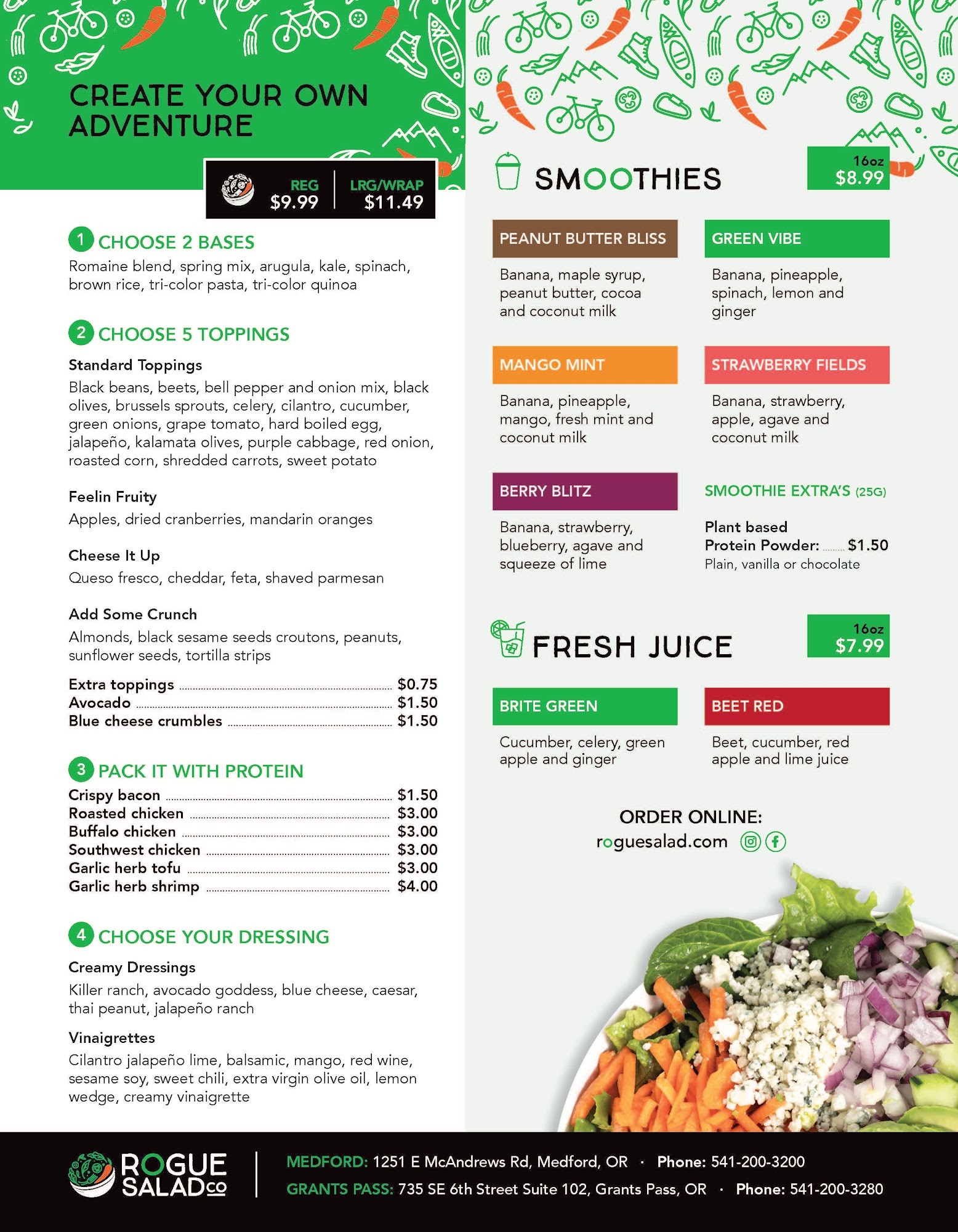 CREATE YOUR OWN ADVENTURE

REG $9.99 | LRG/WRAP $11.49

1 CHOOSE 2 BASES
Romaine blend, spring mix, arugula, kale, spinach, brown rice, tri-color pasta, tri-color quinoa

2 CHOOSE 5 TOPPINGS
Standard Toppings
Black beans, beets, bell pepper and onion mix, black olives, brussels sprouts, celery, cilantro, cucumber, green onions, grape tomato, hard boiled egg, jalapeño, kalamata olives, purple cabbage, red onion, roasted corn, shredded carrots, sweet potato

Feelin Fruity
Apples, dried cranberries, mandarin oranges

Cheese It Up
Queso fresco, cheddar, feta, shaved parmesan

Add Some Crunch
Almonds, black sesame seeds croutons, peanuts, sunflower seeds, tortilla strips

Extra toppings $0.75
Avocado $1.50
Blue cheese crumbles $1.50

3 PACK IT WITH PROTEIN
Crispy bacon $1.50
Roasted chicken $3.00
Buffalo chicken $3.00
Southwest chicken $3.00
Garlic herb tofu $3.00
Garlic herb shrimp $4.00

4 CHOOSE YOUR DRESSING
Creamy Dressings
Killer ranch, avocado goddess, blue cheese, caesar, thai peanut, jalapeño ranch

Vinaigrettes
Cilantro jalapeño lime, balsamic, mango, red wine, sesame soy, sweet chili, extra virgin olive oil, lemon wedge, creamy vinaigrette

SMOOTHIES
16oz $8.99

PEANUT BUTTER BLISS
Banana, maple syrup, peanut butter, cocoa and coconut milk

GREEN VIBE
Banana, pineapple, spinach, lemon and ginger

MANGO MINT
Banana, pineapple, mango, fresh mint and coconut milk

STRAWBERRY FIELDS
Banana, strawberry, apple, agave and coconut milk

BERRY BLITZ
Banana, strawberry, blueberry, agave and squeeze of lime

SMOOTHIE EXTRA'S (25G)
Plant based Protein Powder: $1.50
Plain, vanilla or chocolate

FRESH JUICE
16oz $7.99

BRITE GREEN
Cucumber, celery, green apple and ginger

BEET RED
Beet, cucumber, red apple and lime juice

ORDER ONLINE:
roguesalad.com

ROGUE SALAD CO
MEDFORD: 1251 E McAndrews Rd, Medford, OR · Phone: 541-200-3200
GRANTS PASS: 735 SE 6th Street Suite 102, Grants Pass, OR · Phone: 541-200-3280